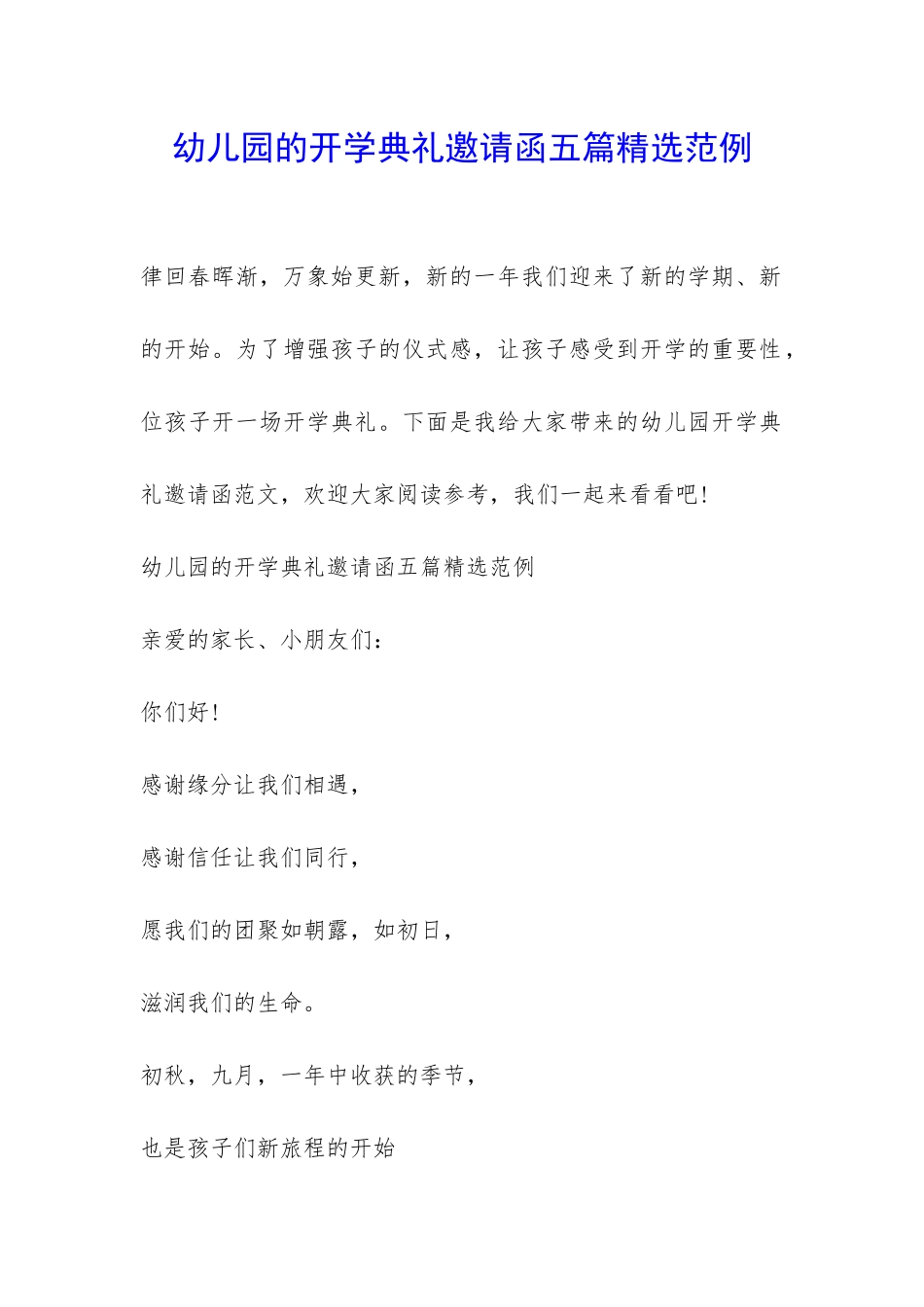 幼儿园的开学典礼邀请函五篇精选范例

律回春晖渐，万象始更新，新的一年我们迎来了新的学期、新的开始。为了增强孩子的仪式感，让孩子感受到开学的重要性，位孩子开一场开学典礼。下面是我给大家带来的幼儿园开学典礼邀请函范文，欢迎大家阅读参考，我们一起来看看吧!

幼儿园的开学典礼邀请函五篇精选范例

亲爱的家长、小朋友们：

你们好!

感谢缘分让我们相遇，

感谢信任让我们同行，

愿我们的团聚如朝露，如初日，

滋润我们的生命。

初秋，九月，一年中收获的季节，

也是孩子们新旅程的开始